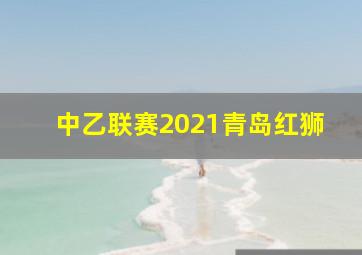 中乙联赛2021青岛红狮